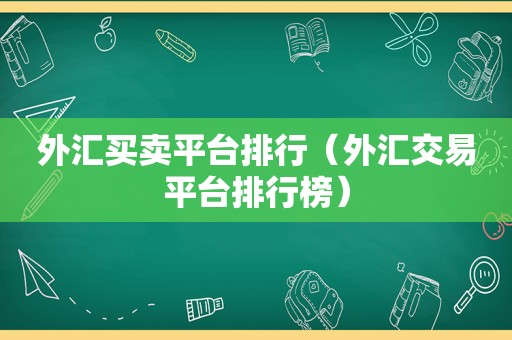 外汇买卖平台排行（外汇交易平台排行榜）